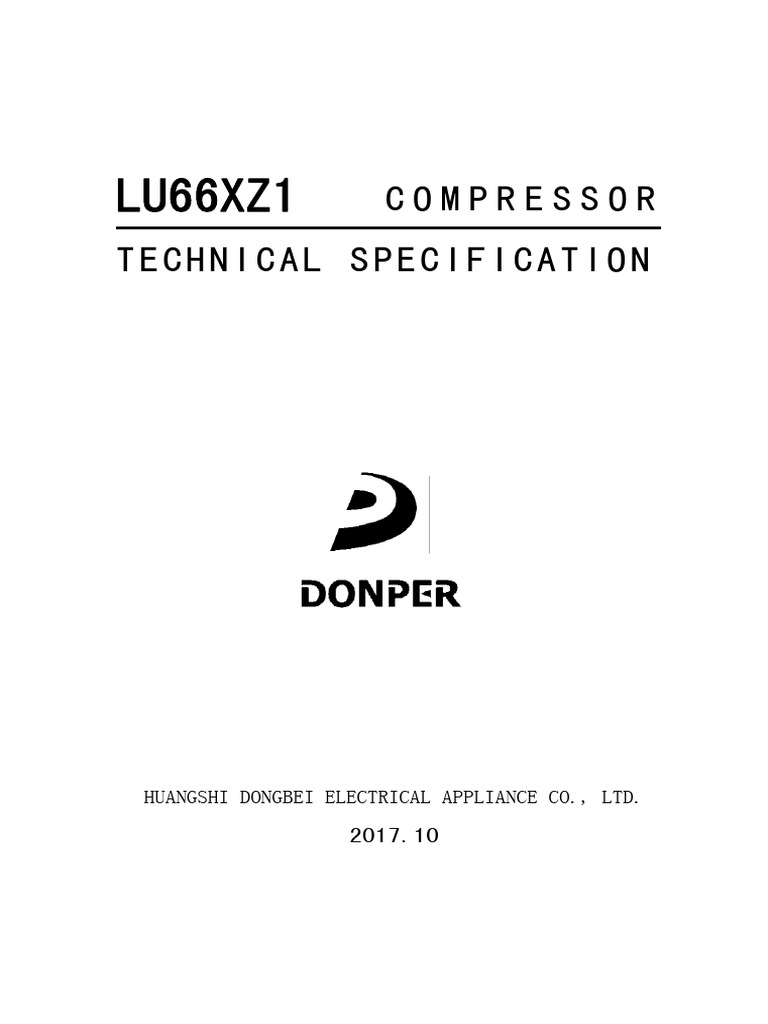 LU66XZ1 COMPRESSOR

TECHNICAL SPECIFICATION

DONPER

HUANGSHI DONGBEI ELECTRICAL APPLIANCE CO., LTD.

2017.10